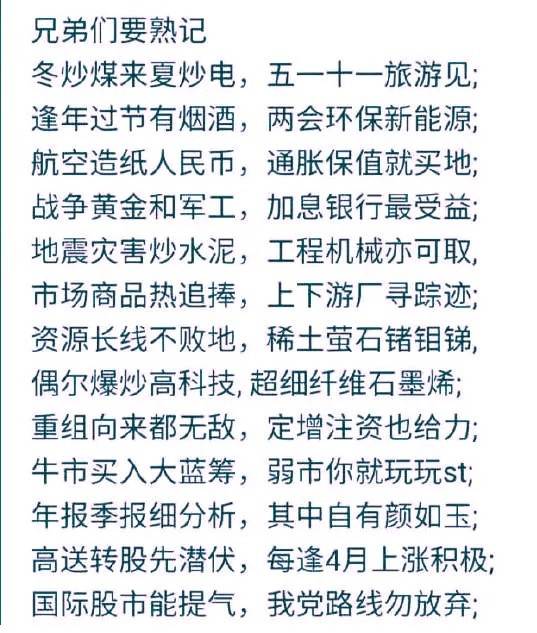 兄弟们要熟记
冬炒煤来夏炒电，五一十一旅游见;
逢年过节有烟酒，两会环保新能源;
航空造纸人民币，通胀保值就买地;
战争黄金和军工，加息银行最受益;
地震灾害炒水泥，工程机械亦可取,
市场商品热追捧，上下游厂寻踪迹;
资源长线不败地，稀土萤石锗钼锑,
偶尔爆炒高科技, 超细纤维石墨烯;
重组向来都无敌，定增注资也给力;
牛市买入大蓝筹，弱市你就玩玩st;
年报季报细分析，其中自有颜如玉;
高送转股先潜伏，每逢4月上涨积极;
国际股市能提气，我党路线勿放弃;